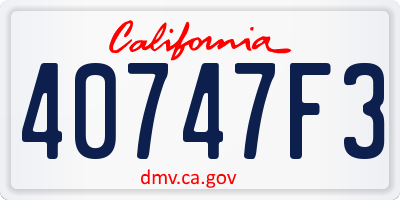 California
40747F3
dmv.ca.gov